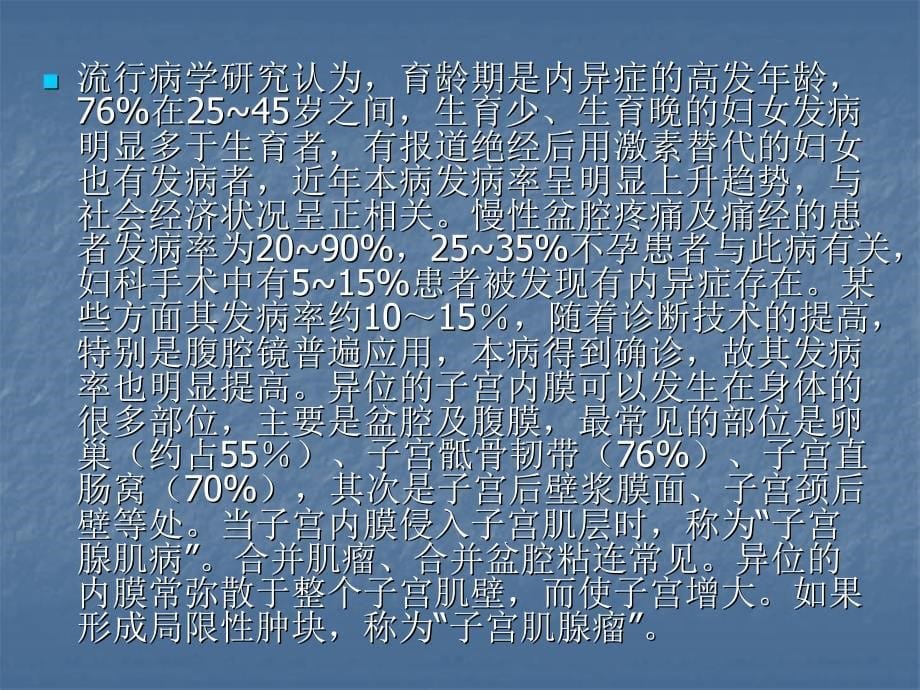 流行病学研究认为，育龄期是内异症的高发年龄，76%在25~45岁之间，生育少、生育晚的妇女发病明显多于生育者，有报道绝经后用激素替代的妇女也有发病者，近年本病发病率呈明显上升趋势，与社会经济状况呈正相关。慢性盆腔疼痛及痛经的患者发病率为20~90%，25~35%不孕患者与此病有关，妇科手术中有5~15%患者被发现有内异症存在。某些方面其发病率约10～15％，随着诊断技术的提高，特别是腹腔镜普遍应用，本病得到确诊，故其发病率也明显提高。异位的子宫内膜可以发生在身体的很多部位，主要是盆腔及腹膜，最常见的部位是卵巢（约占55％）、子宫骶骨韧带（76%）、子宫直肠窝（70%），其次是子宫后壁浆膜面、子宫颈后壁等处。当子宫内膜侵入子宫肌层时，称为“子宫腺肌病”。合并肌瘤、合并盆腔粘连常见。异位的内膜常弥散于整个子宫肌壁，而使子宫增大。如果形成局限性肿块，称为“子宫肌腺瘤”。